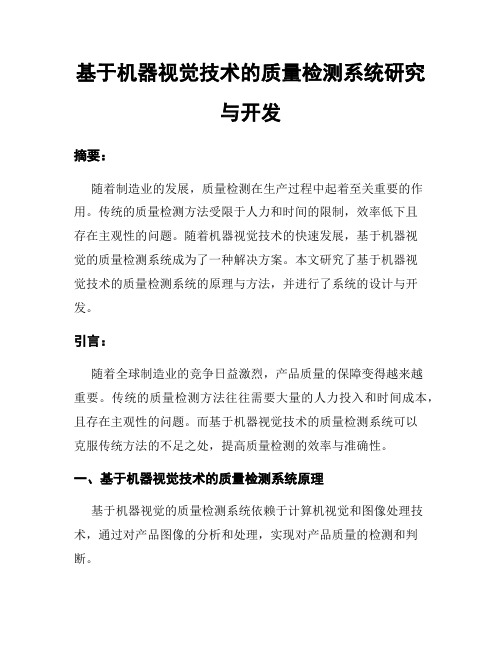 基于机器视觉技术的质量检测系统研究与开发

摘要：

随着制造业的发展，质量检测在生产过程中起着至关重要的作用。传统的质量检测方法受限于人力和时间的限制，效率低下且存在主观性的问题。随着机器视觉技术的快速发展，基于机器视觉的质量检测系统成为了一种解决方案。本文研究了基于机器视觉技术的质量检测系统的原理与方法，并进行了系统的设计与开发。

引言：

随着全球制造业的竞争日益激烈，产品质量的保障变得越来越重要。传统的质量检测方法往往需要大量的人力投入和时间成本，且存在主观性的问题。而基于机器视觉技术的质量检测系统可以克服传统方法的不足之处，提高质量检测的效率与准确性。

一、基于机器视觉技术的质量检测系统原理

基于机器视觉的质量检测系统依赖于计算机视觉和图像处理技术，通过对产品图像的分析和处理，实现对产品质量的检测和判断。